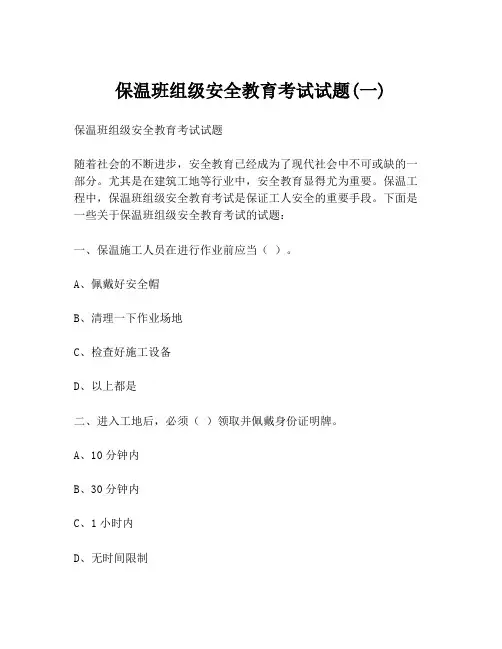 保温班组级安全教育考试试题(一)

保温班组级安全教育考试试题

随着社会的不断进步，安全教育已经成为了现代社会中不可或缺的一部分。尤其是在建筑工地等行业中，安全教育显得尤为重要。保温工程中，保温班组级安全教育考试是保证工人安全的重要手段。下面是一些关于保温班组级安全教育考试的试题：

一、保温施工人员在进行作业前应当（ ）。

A、佩戴好安全帽

B、清理一下作业场地

C、检查好施工设备

D、以上都是

二、进入工地后，必须（ ）领取并佩戴身份证明牌。

A、10 分钟内

B、30 分钟内

C、1 小时内

D、无时间限制